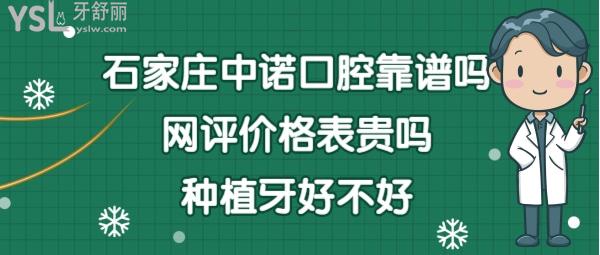 YSL 牙舒丽
yslw.com

石家庄中诺口腔靠谱吗
网评价格表贵吗
种植牙好不好